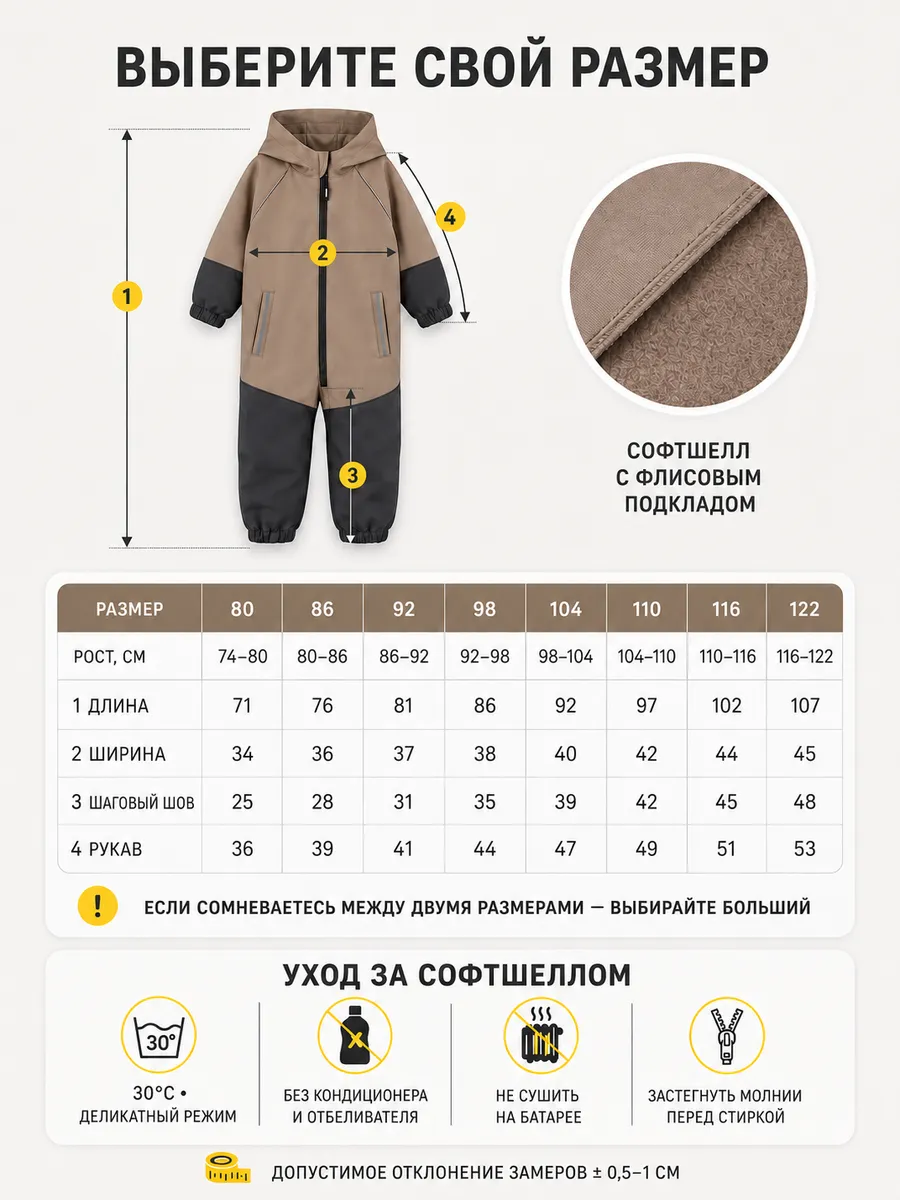 ВЫБЕРИТЕ СВОЙ РАЗМЕР

1
2
3
4

СОФТШЕЛЛ
С ФЛИСОВЫМ
ПОДКЛАДОМ

| РАЗМЕР | 80 | 86 | 92 | 98 | 104 | 110 | 116 | 122 |
|---|---|---|---|---|---|---|---|---|
| РОСТ, СМ | 74–80 | 80–86 | 86–92 | 92–98 | 98–104 | 104–110 | 110–116 | 116–122 |
| 1 ДЛИНА | 71 | 76 | 81 | 86 | 92 | 97 | 102 | 107 |
| 2 ШИРИНА | 34 | 36 | 37 | 38 | 40 | 42 | 44 | 45 |
| 3 ШАГОВЫЙ ШОВ | 25 | 28 | 31 | 35 | 39 | 42 | 45 | 48 |
| 4 РУКАВ | 36 | 39 | 41 | 44 | 47 | 49 | 51 | 53 |

!
ЕСЛИ СОМНЕВАЕТЕСЬ МЕЖДУ ДВУМЯ РАЗМЕРАМИ — ВЫБИРАЙТЕ БОЛЬШИЙ

УХОД ЗА СОФТШЕЛЛОМ

30°
30°C • ДЕЛИКАТНЫЙ РЕЖИМ

БЕЗ КОНДИЦИОНЕРА И ОТБЕЛИВАТЕЛЯ

НЕ СУШИТЬ НА БАТАРЕЕ

ЗАСТЕГНУТЬ МОЛНИИ ПЕРЕД СТИРКОЙ

ДОПУСТИМОЕ ОТКЛОНЕНИЕ ЗАМЕРОВ ± 0,5–1 СМ